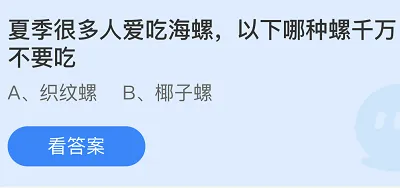 夏季很多人爱吃海螺，以下哪种螺千万不要吃

A、织纹螺　B、椰子螺

看答案